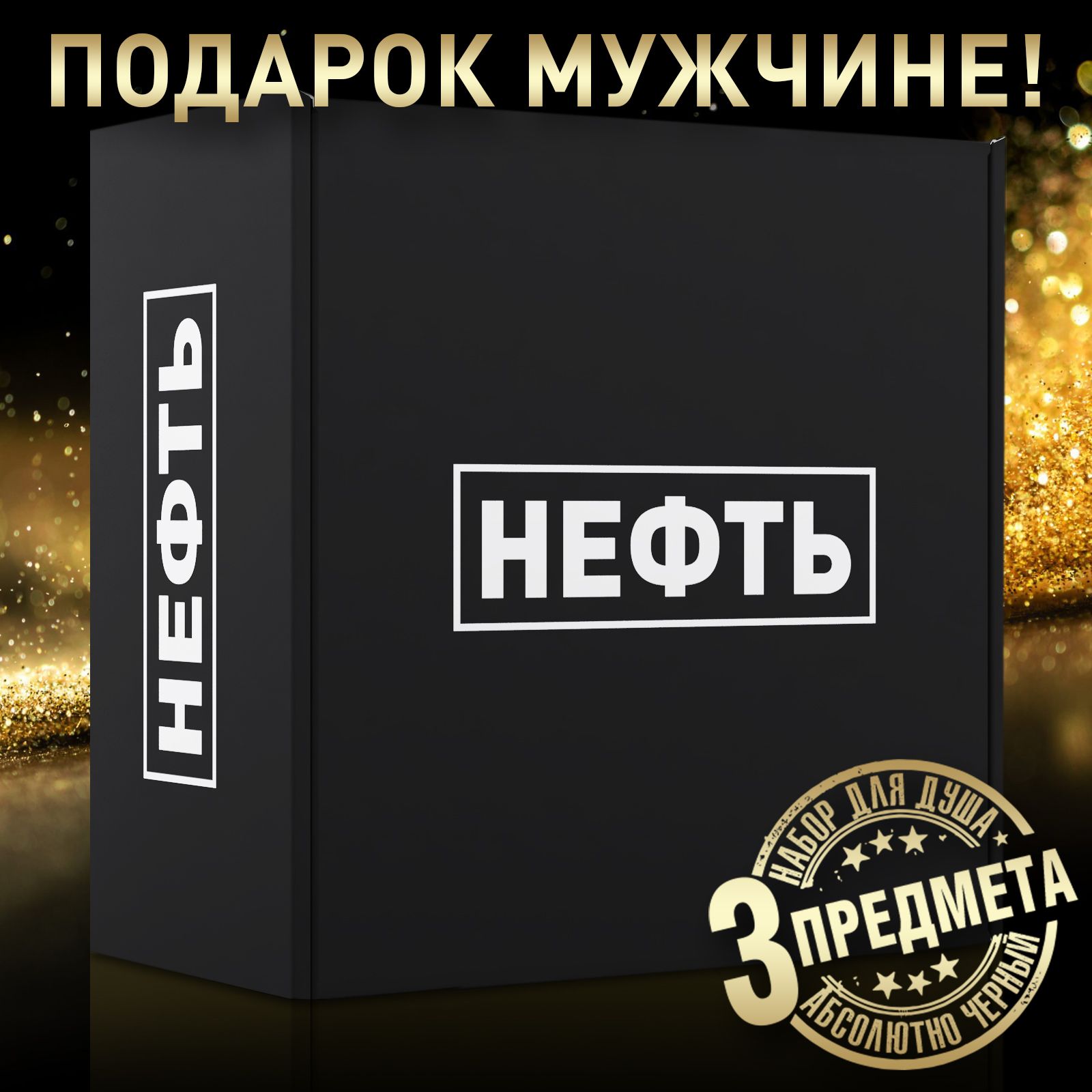 ПОДАРОК МУЖЧИНЕ!

НЕФТЬ

НЕФТЬ

НАБОР ДЛЯ ДУША
3 ПРЕДМЕТА
АБСОЛЮТНО ЧЕРНЫЙ